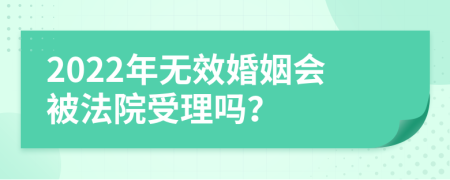 2022年无效婚姻会被法院受理吗?